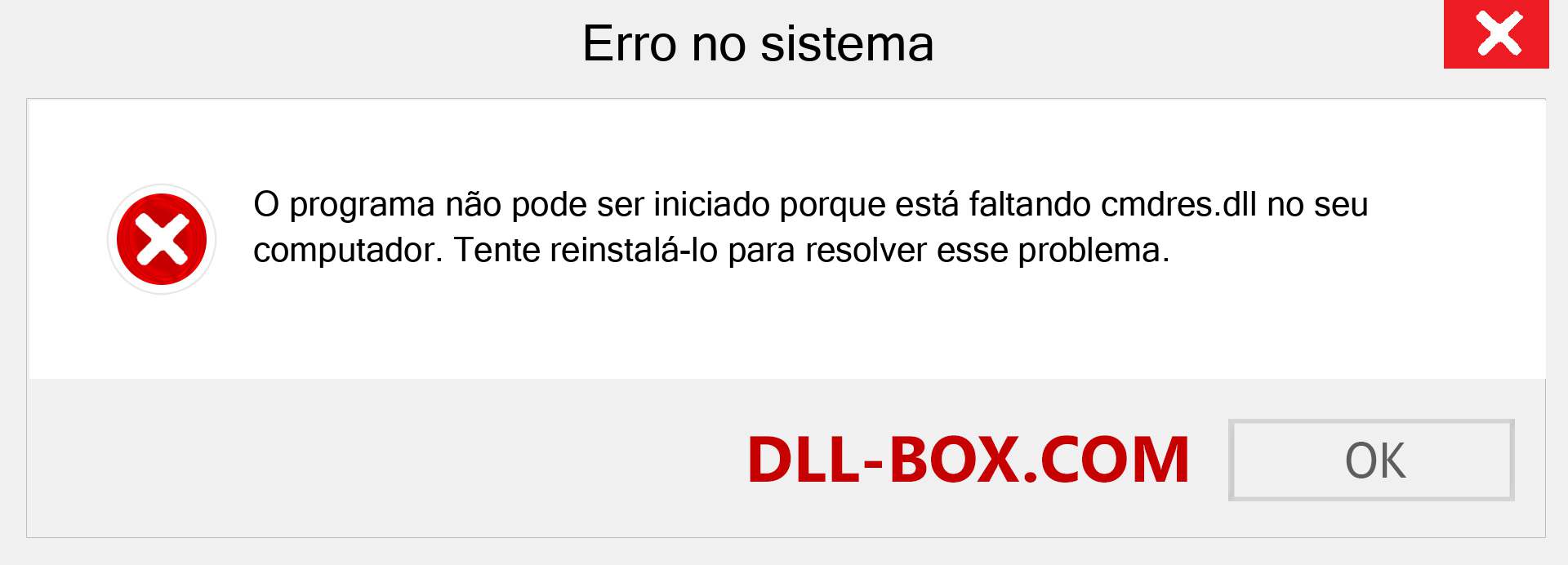 Erro no sistema

O programa não pode ser iniciado porque está faltando cmdres.dll no seu computador. Tente reinstalá-lo para resolver esse problema.

DLL-BOX.COM

OK